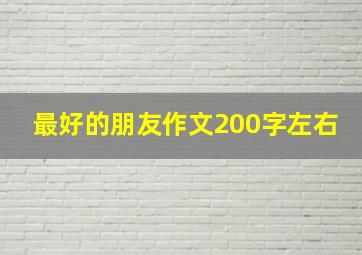 最好的朋友作文200字左右